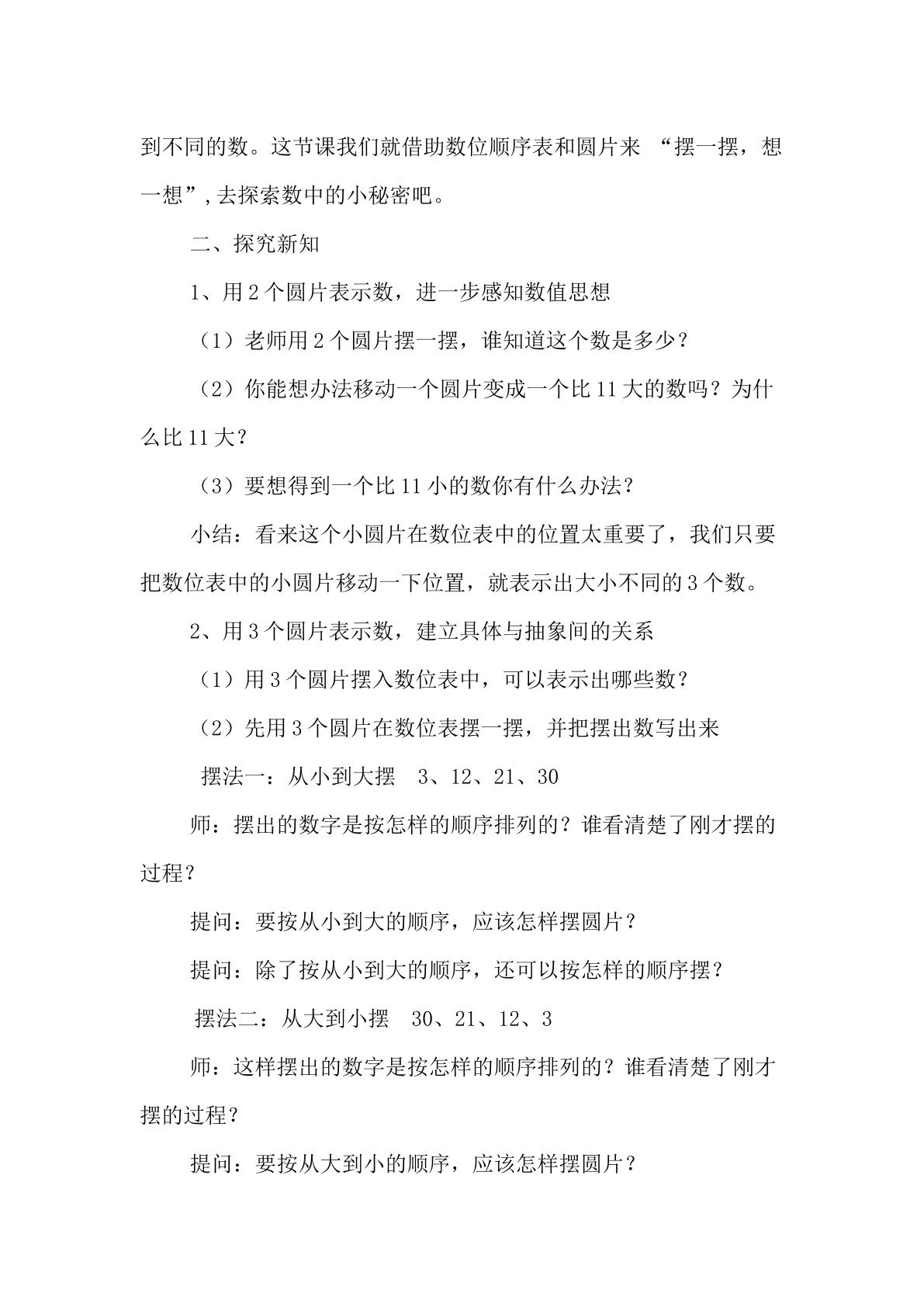 到不同的数。这节课我们就借助数位顺序表和圆片来“摆一摆，想一想”,去探索数中的小秘密吧。

二、探究新知

1、用2个圆片表示数，进一步感知数值思想

（1）老师用2个圆片摆一摆，谁知道这个数是多少？

（2）你能想办法移动一个圆片变成一个比11大的数吗？为什么比11大？

（3）要想得到一个比11小的数你有什么办法？

小结：看来这个小圆片在数位表中的位置太重要了，我们只要把数位表中的小圆片移动一下位置，就表示出大小不同的3个数。

2、用3个圆片表示数，建立具体与抽象间的关系

（1）用3个圆片摆入数位表中，可以表示出哪些数？

（2）先用3个圆片在数位表摆一摆，并把摆出数写出来

摆法一：从小到大摆 3、12、21、30

师：摆出的数字是按怎样的顺序排列的？谁看清楚了刚才摆的过程？

提问：要按从小到大的顺序，应该怎样摆圆片？

提问：除了按从小到大的顺序，还可以按怎样的顺序摆？

摆法二：从大到小摆 30、21、12、3

师：这样摆出的数字是按怎样的顺序排列的？谁看清楚了刚才摆的过程？

提问：要按从大到小的顺序，应该怎样摆圆片？